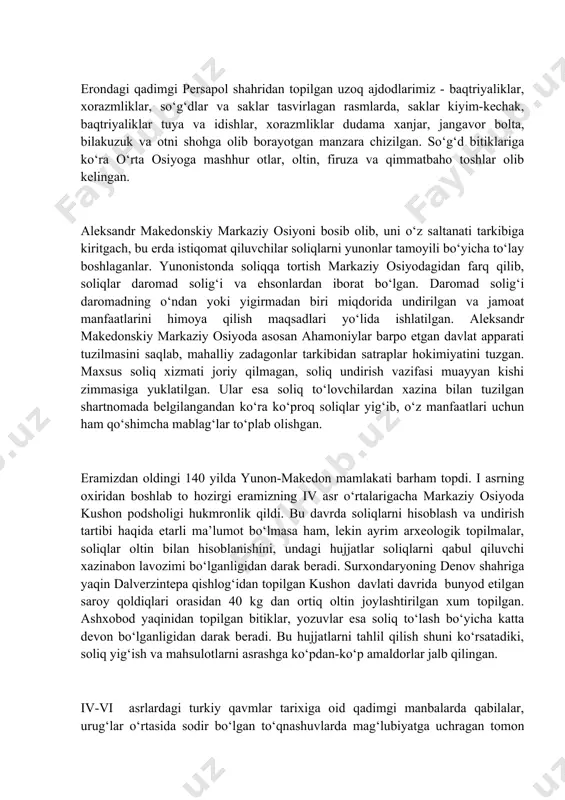 Erondagi qadimgi Persapol shahridan topilgan uzoq ajdodlarimiz - baqtriyaliklar, xorazmliklar, so‘g‘dlar va saklar tasvirlagan rasmlarda, saklar kiyim-kechak, baqtriyaliklar tuya va idishlar, xorazmliklar dudama xanjar, jangavor bolta, bilakuzuk va otni shohga olib borayotgan manzara chizilgan. So‘g‘d bitiklariga ko‘ra O‘rta Osiyoga mashhur otlar, oltin, firuza va qimmatbaho toshlar olib kelingan.

Aleksandr Makedonskiy Markaziy Osiyoni bosib olib, uni o‘z saltanati tarkibiga kiritgach, bu erda istiqomat qiluvchilar soliqlarni yunonlar tamoyili bo‘yicha to‘lay boshlaganlar. Yunonistonda soliqqa tortish Markaziy Osiyodagidan farq qilib, soliqlar daromad solig‘i va ehsonlardan iborat bo‘lgan. Daromad solig‘i daromadning o‘ndan yoki yigirmadan biri miqdorida undirilgan va jamoat manfaatlarini himoya qilish maqsadlari yo‘lida ishlatilgan. Aleksandr Makedonskiy Markaziy Osiyoda asosan Ahamoniylar barpo etgan davlat apparati tuzilmasini saqlab, mahalliy zadagonlar tarkibidan satraplar hokimiyatini tuzgan. Maxsus soliq xizmati joriy qilmagan, soliq undirish vazifasi muayyan kishi zimmasiga yuklatilgan. Ular esa soliq to‘lovchilardan xazina bilan tuzilgan shartnomada belgilangandan ko‘ra ko‘proq soliqlar yig‘ib, o‘z manfaatlari uchun ham qo‘shimcha mablag‘lar to‘plab olishgan.

Eramizdan oldingi 140 yilda Yunon-Makedon mamlakati barham topdi. I asrning oxiridan boshlab to hozirgi eramizning IV asr o‘rtalarigacha Markaziy Osiyoda Kushon podsholigi hukmronlik qildi. Bu davrda soliqlarni hisoblash va undirish tartibi haqida etarli ma’lumot bo‘lmasa ham, lekin ayrim arxeologik topilmalar, soliqlar oltin bilan hisoblanishini, undagi hujjatlar soliqlarni qabul qiluvchi xazinabon lavozimi bo‘lganligidan darak beradi. Surxondaryoning Denov shahriga yaqin Dalverzintepa qishlog‘idan topilgan Kushon davlati davrida bunyod etilgan saroy qoldiqlari orasidan 40 kg dan ortiq oltin joylashtirilgan xum topilgan. Ashxobod yaqinidan topilgan bitiklar, yozuvlar esa soliq to‘lash bo‘yicha katta devon bo‘lganligidan darak beradi. Bu hujjatlarni tahlil qilish shuni ko‘rsatadiki, soliq yig‘ish va mahsulotlarni asrashga ko‘pdan-ko‘p amaldorlar jalb qilingan.

IV-VI asrlardagi turkiy qavmlar tarixiga oid qadimgi manbalarda qabilalar, urug‘lar o‘rtasida sodir bo‘lgan to‘qnashuvlarda mag‘lubiyatga uchragan tomon